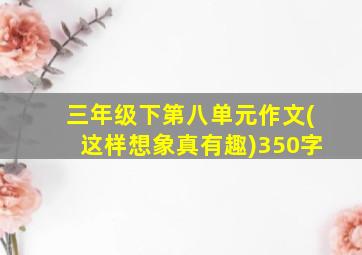 三年级下第八单元作文(这样想象真有趣)350字